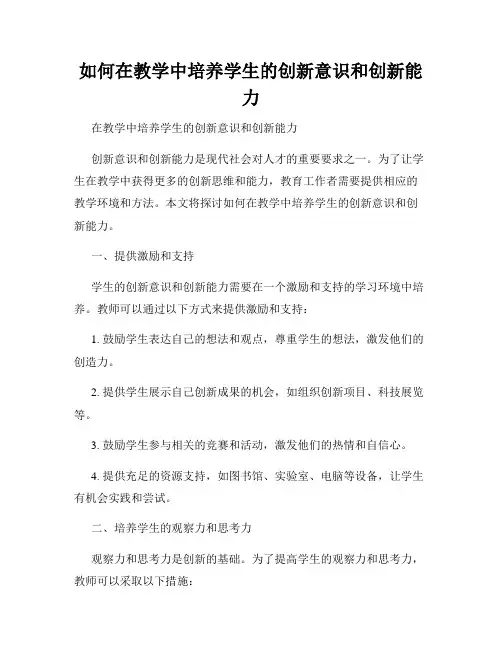 如何在教学中培养学生的创新意识和创新能力

在教学中培养学生的创新意识和创新能力

创新意识和创新能力是现代社会对人才的重要要求之一。为了让学生在教学中获得更多的创新思维和能力，教育工作者需要提供相应的教学环境和方法。本文将探讨如何在教学中培养学生的创新意识和创新能力。

一、提供激励和支持

学生的创新意识和创新能力需要在一个激励和支持的学习环境中培养。教师可以通过以下方式来提供激励和支持：

1. 鼓励学生表达自己的想法和观点，尊重学生的想法，激发他们的创造力。

2. 提供学生展示自己创新成果的机会，如组织创新项目、科技展览等。

3. 鼓励学生参与相关的竞赛和活动，激发他们的热情和自信心。

4. 提供充足的资源支持，如图书馆、实验室、电脑等设备，让学生有机会实践和尝试。

二、培养学生的观察力和思考力

观察力和思考力是创新的基础。为了提高学生的观察力和思考力，教师可以采取以下措施：